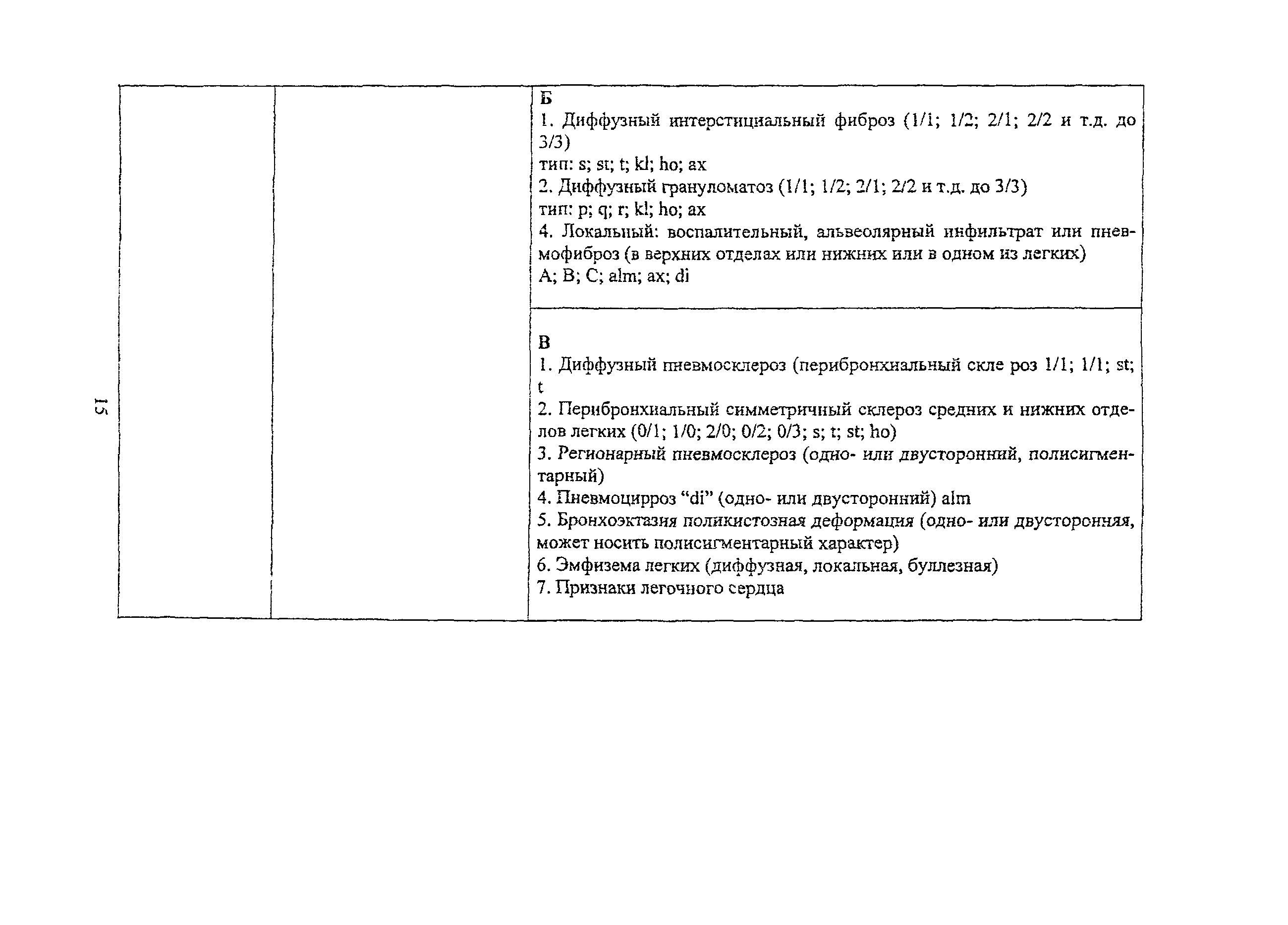 15

| | | Б<br>1. Диффузный интерстициальный фиброз (1/1; 1/2; 2/1; 2/2 и т.д. до 3/3)<br>тип: s; st; t; kl; ho; ax<br>2. Диффузный грануломатоз (1/1; 1/2; 2/1; 2/2 и т.д. до 3/3)<br>тип: p; q; r; kl; ho; ax<br>4. Локальный: воспалительный, альвеолярный инфильтрат или пневмофиброз (в верхних отделах или нижних или в одном из легких)<br>A; B; C; alm; ax; di |
|---|---|---|
| | | В<br>1. Диффузный пневмосклероз (перибронхиальный скле роз 1/1; 1/1; st; t<br>2. Перибронхиальный симметричный склероз средних и нижних отделов легких (0/1; 1/0; 2/0; 0/2; 0/3; s; t; st; ho)<br>3. Регионарный пневмосклероз (одно- или двусторонний, полисигментарный)<br>4. Пневмоцирроз “di” (одно- или двусторонний) alm<br>5. Бронхоэктазия поликистозная деформация (одно- или двусторонняя, может носить полисигментарный характер)<br>6. Эмфизема легких (диффузная, локальная, буллезная)<br>7. Признаки легочного сердца |